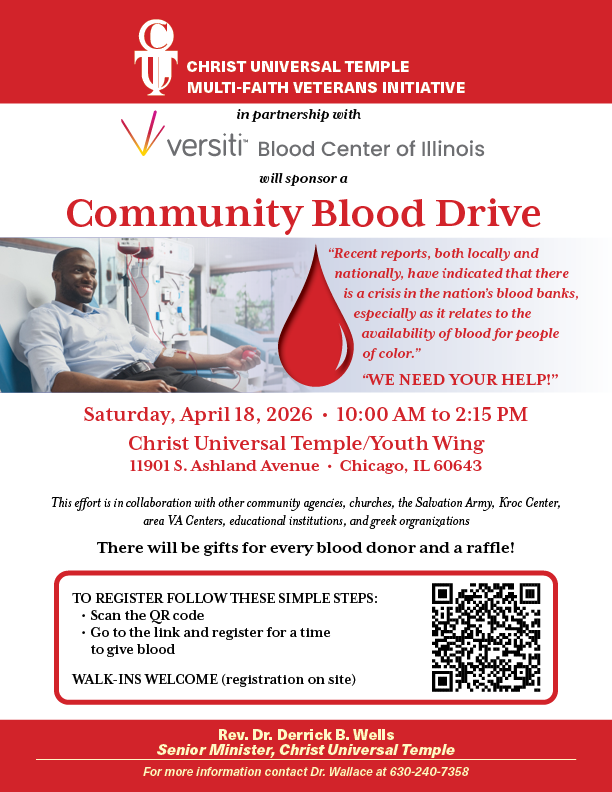 CUT

CHRIST UNIVERSAL TEMPLE
MULTI-FAITH VETERANS INITIATIVE

in partnership with

versiti™ Blood Center of Illinois

will sponsor a

Community Blood Drive

"Recent reports, both locally and nationally, have indicated that there is a crisis in the nation's blood banks, especially as it relates to the availability of blood for people of color."

"WE NEED YOUR HELP!"

Saturday, April 18, 2026 • 10:00 AM to 2:15 PM
Christ Universal Temple/Youth Wing
11901 S. Ashland Avenue • Chicago, IL 60643

This effort is in collaboration with other community agencies, churches, the Salvation Army, Kroc Center, area VA Centers, educational institutions, and greek orgranizations

There will be gifts for every blood donor and a raffle!

TO REGISTER FOLLOW THESE SIMPLE STEPS:
• Scan the QR code
• Go to the link and register for a time to give blood

WALK-INS WELCOME (registration on site)

Rev. Dr. Derrick B. Wells
Senior Minister, Christ Universal Temple

For more information contact Dr. Wallace at 630-240-7358